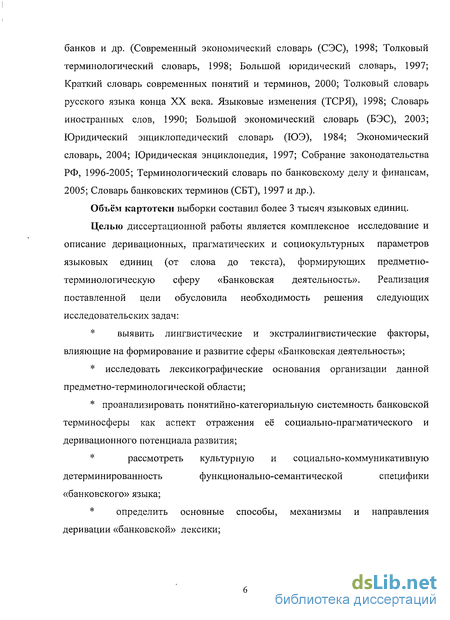 банков и др. (Современный экономический словарь (СЭС), 1998; Толковый терминологический словарь, 1998; Большой юридический словарь, 1997; Краткий словарь современных понятий и терминов, 2000; Толковый словарь русского языка конца XX века. Языковые изменения (ТСРЯ), 1998; Словарь иностранных слов, 1990; Большой экономический словарь (БЭС), 2003; Юридический энциклопедический словарь (ЮЭ), 1984; Экономический словарь, 2004; Юридическая энциклопедия, 1997; Собрание законодательства РФ, 1996-2005; Терминологический словарь по банковскому делу и финансам, 2005; Словарь банковских терминов (СБТ), 1997 и др.).

Объём картотеки выборки составил более 3 тысяч языковых единиц.

Целью диссертационной работы является комплексное исследование и описание деривационных, прагматических и социокультурных параметров языковых единиц (от слова до текста), формирующих предметно-терминологическую сферу «Банковская деятельность». Реализация поставленной цели обусловила необходимость решения следующих исследовательских задач:

* выявить лингвистические и экстралингвистические факторы, влияющие на формирование и развитие сферы «Банковская деятельность»;

* исследовать лексикографические основания организации данной предметно-терминологической области;

* проанализировать понятийно-категориальную системность банковской терминосферы как аспект отражения её социально-прагматического и деривационного потенциала развития;

* рассмотреть культурную и социально-коммуникативную детерминированность функционально-семантической специфики «банковского» языка;

* определить основные способы, механизмы и направления деривации «банковской» лексики;

6

dsLib.net
библиотека диссертаций